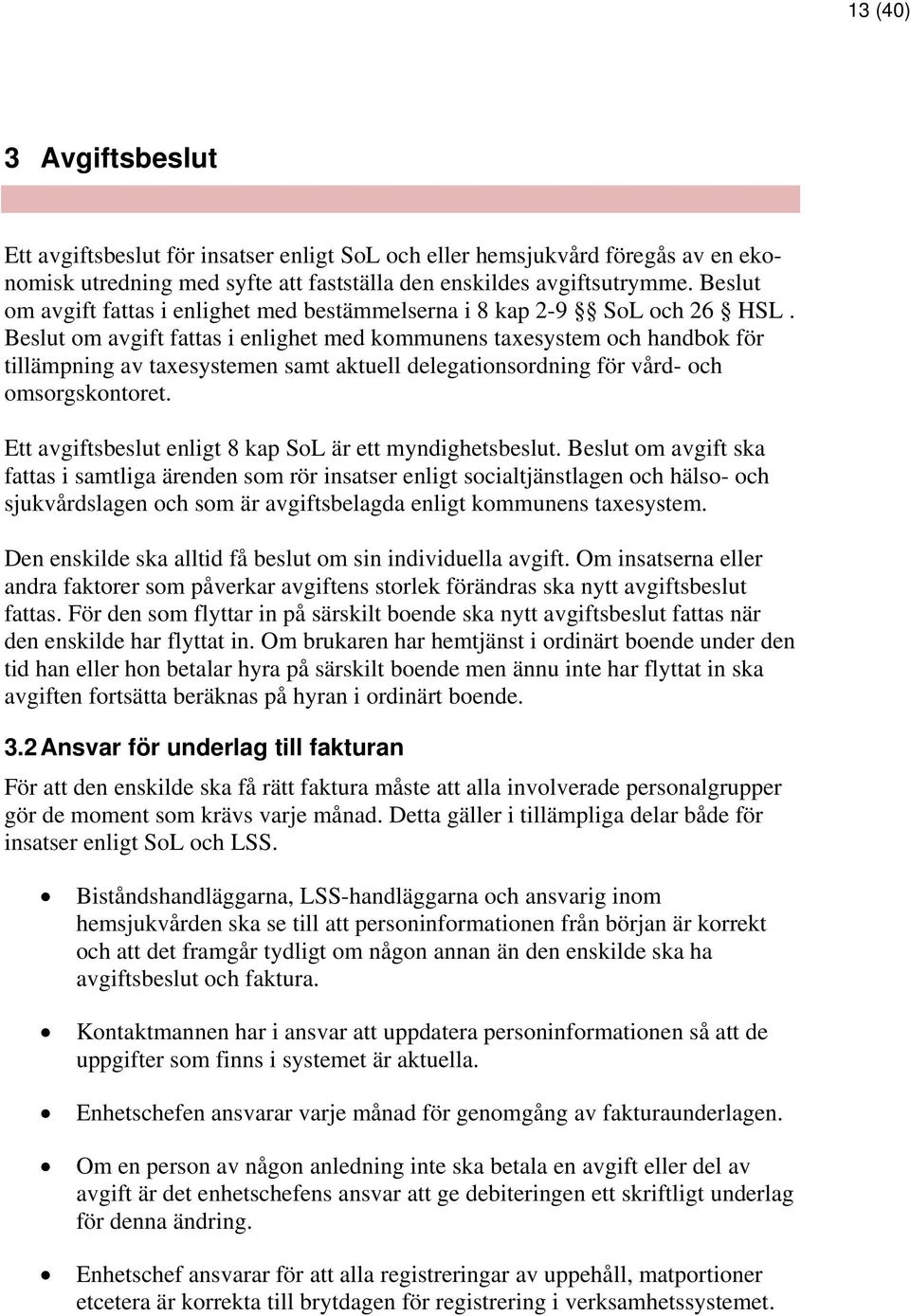 13 (40)

3 Avgiftsbeslut

Ett avgiftsbeslut för insatser enligt SoL och eller hemsjukvård föregås av en ekonomisk utredning med syfte att fastställa den enskildes avgiftsutrymme. Beslut om avgift fattas i enlighet med bestämmelserna i 8 kap 2-9 §§ SoL och 26 § HSL . Beslut om avgift fattas i enlighet med kommunens taxesystem och handbok för tillämpning av taxesystemen samt aktuell delegationsordning för vård- och omsorgskontoret.

Ett avgiftsbeslut enligt 8 kap SoL är ett myndighetsbeslut. Beslut om avgift ska fattas i samtliga ärenden som rör insatser enligt socialtjänstlagen och hälso- och sjukvårdslagen och som är avgiftsbelagda enligt kommunens taxesystem.

Den enskilde ska alltid få beslut om sin individuella avgift. Om insatserna eller andra faktorer som påverkar avgiftens storlek förändras ska nytt avgiftsbeslut fattas. För den som flyttar in på särskilt boende ska nytt avgiftsbeslut fattas när den enskilde har flyttat in. Om brukaren har hemtjänst i ordinärt boende under den tid han eller hon betalar hyra på särskilt boende men ännu inte har flyttat in ska avgiften fortsätta beräknas på hyran i ordinärt boende.

3.2 Ansvar för underlag till fakturan

För att den enskilde ska få rätt faktura måste att alla involverade personalgrupper gör de moment som krävs varje månad. Detta gäller i tillämpliga delar både för insatser enligt SoL och LSS.

• Biståndshandläggarna, LSS-handläggarna och ansvarig inom hemsjukvården ska se till att personinformationen från början är korrekt och att det framgår tydligt om någon annan än den enskilde ska ha avgiftsbeslut och faktura.

• Kontaktmannen har i ansvar att uppdatera personinformationen så att de uppgifter som finns i systemet är aktuella.

• Enhetschefen ansvarar varje månad för genomgång av fakturaunderlagen.

• Om en person av någon anledning inte ska betala en avgift eller del av avgift är det enhetschefens ansvar att ge debiteringen ett skriftligt underlag för denna ändring.

• Enhetschef ansvarar för att alla registreringar av uppehåll, matportioner etcetera är korrekta till brytdagen för registrering i verksamhetssystemet.